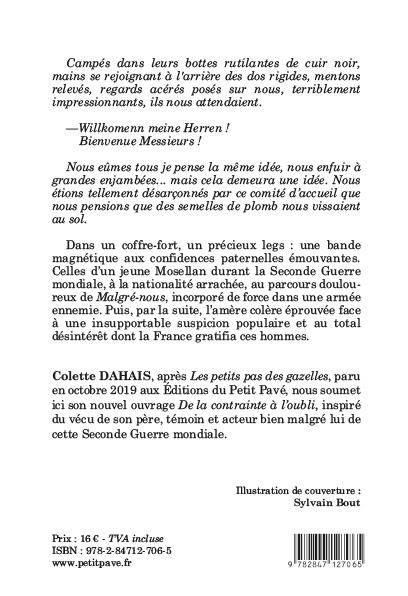 Campés dans leurs bottes rutilantes de cuir noir, mains se rejoignant à l'arrière des dos rigides, mentons relevés, regards acérés posés sur nous, terriblement impressionnants, ils nous attendaient.

—Willkomenn meine Herren !
Bienvenue Messieurs !

Nous eûmes tous je pense la même idée, nous enfuir à grandes enjambées... mais cela demeura une idée. Nous étions tellement désarçonnés par ce comité d'accueil que nous pensions que des semelles de plomb nous vissaient au sol.

Dans un coffre-fort, un précieux legs : une bande magnétique aux confidences paternelles émouvantes. Celles d'un jeune Mosellan durant la Seconde Guerre mondiale, à la nationalité arrachée, au parcours douloureux de Malgré-nous, incorporé de force dans une armée ennemie. Puis, par la suite, l'amère colère éprouvée face à une insupportable suspicion populaire et au total désintérêt dont la France gratifia ces hommes.

Colette DAHAIS, après Les petits pas des gazelles, paru en octobre 2019 aux Éditions du Petit Pavé, nous soumet ici son nouvel ouvrage De la contrainte à l'oubli, inspiré du vécu de son père, témoin et acteur bien malgré lui de cette Seconde Guerre mondiale.

Illustration de couverture :
Sylvain Bout

Prix : 16 € - TVA incluse
ISBN : 978-2-84712-706-5
www.petitpave.fr

9 782847 127065